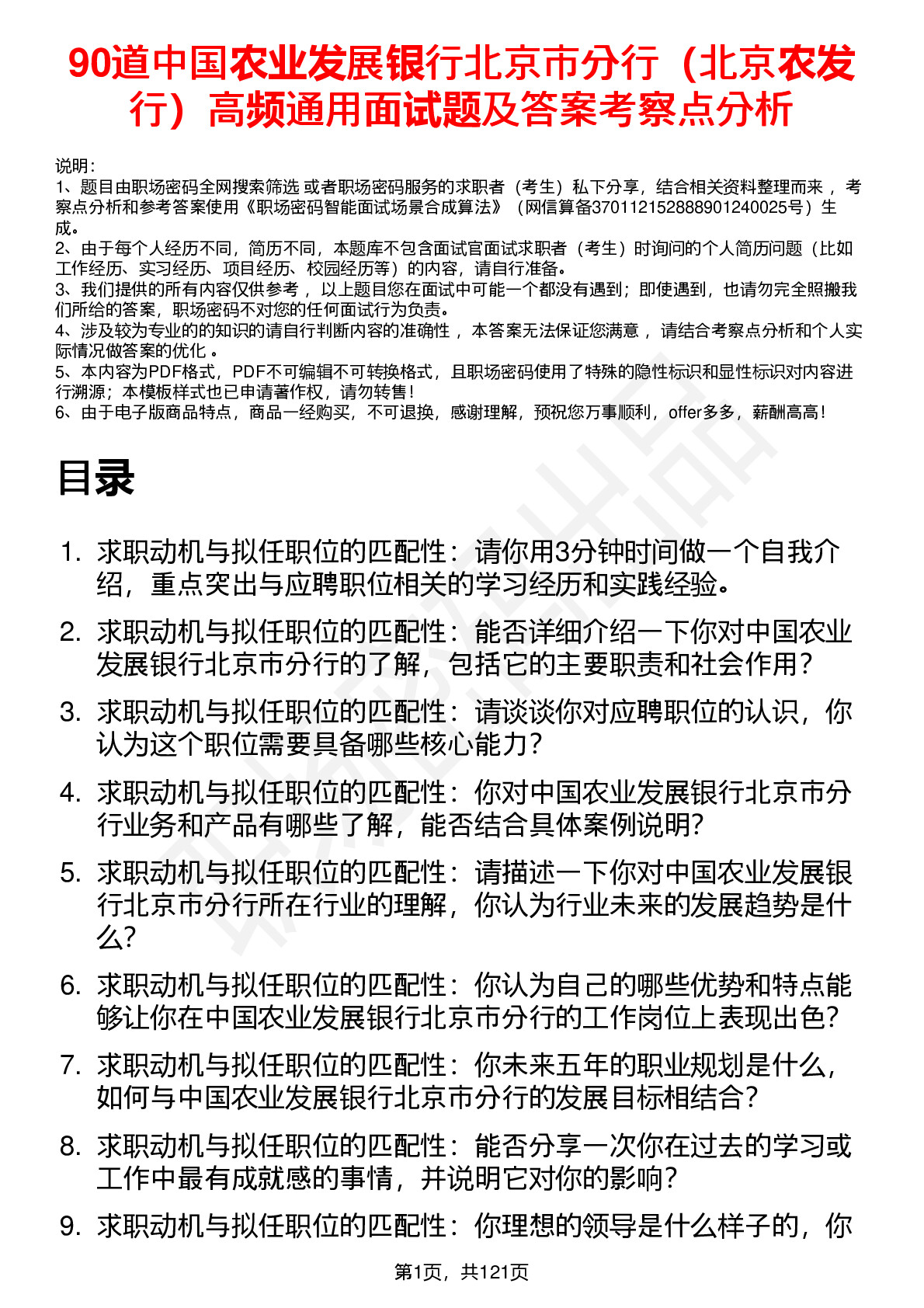 90道中国农业发展银行北京市分行（北京农发行）高频通用面试题及答案考察点分析

说明：
1、题目由职场密码全网搜索筛选 或者职场密码服务的求职者（考生）私下分享，结合相关资料整理而来 ，考察点分析和参考答案使用《职场密码智能面试场景合成算法》（网信算备370112152888901240025号）生成。
2、由于每个人经历不同，简历不同，本题库不包含面试官面试求职者（考生）时询问的个人简历问题（比如工作经历、实习经历、项目经历、校园经历等）的内容，请自行准备。
3、我们提供的所有内容仅供参考 ，以上题目您在面试中可能一个都没有遇到；即使遇到，也请勿完全照搬我们所给的答案，职场密码不对您的任何面试行为负责。
4、涉及较为专业的的知识的请自行判断内容的准确性 ，本答案无法保证您满意 ，请结合考察点分析和个人实际情况做答案的优化 。
5、本内容为PDF格式，PDF不可编辑不可转换格式，且职场密码使用了特殊的隐性标识和显性标识对内容进行溯源；本模板样式也已申请著作权，请勿转售！
6、由于电子版商品特点，商品一经购买，不可退换，感谢理解，预祝您万事顺利，offer多多，薪酬高高！

目录

1. 求职动机与拟任职位的匹配性：请你用3分钟时间做一个自我介绍，重点突出与应聘职位相关的学习经历和实践经验。
2. 求职动机与拟任职位的匹配性：能否详细介绍一下你对中国农业发展银行北京市分行的了解，包括它的主要职责和社会作用？
3. 求职动机与拟任职位的匹配性：请谈谈你对应聘职位的认识，你认为这个职位需要具备哪些核心能力？
4. 求职动机与拟任职位的匹配性：你对中国农业发展银行北京市分行业务和产品有哪些了解，能否结合具体案例说明？
5. 求职动机与拟任职位的匹配性：请描述一下你对中国农业发展银行北京市分行所在行业的理解，你认为行业未来的发展趋势是什么？
6. 求职动机与拟任职位的匹配性：你认为自己的哪些优势和特点能够让你在中国农业发展银行北京市分行的工作岗位上表现出色？
7. 求职动机与拟任职位的匹配性：你未来五年的职业规划是什么，如何与中国农业发展银行北京市分行的发展目标相结合？
8. 求职动机与拟任职位的匹配性：能否分享一次你在过去的学习或工作中最有成就感的事情，并说明它对你的影响？
9. 求职动机与拟任职位的匹配性：你理想的领导是什么样子的，你

第1页，共121页